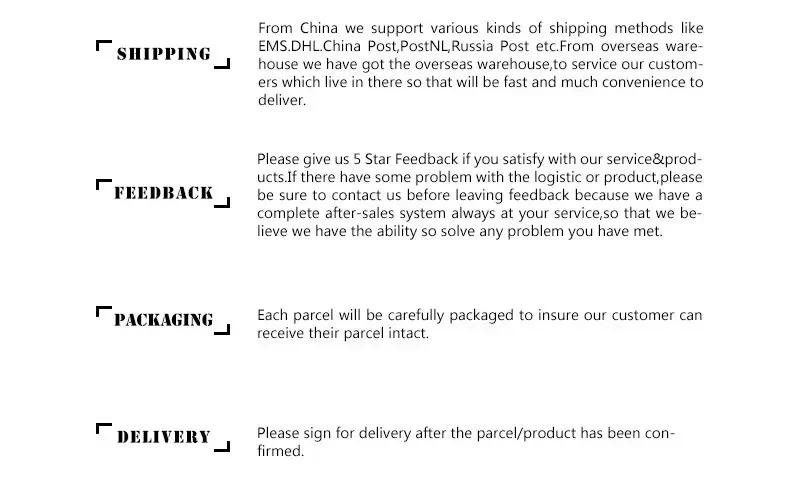 SHIPPING

From China we support various kinds of shipping methods like EMS.DHL.China Post,PostNL,Russia Post etc.From overseas warehouse we have got the overseas warehouse,to service our customers which live in there so that will be fast and much convenience to deliver.

FEEDBACK

Please give us 5 Star Feedback if you satisfy with our service&products.If there have some problem with the logistic or product,please be sure to contact us before leaving feedback because we have a complete after-sales system always at your service,so that we believe we have the ability so solve any problem you have met.

PACKAGING

Each parcel will be carefully packaged to insure our customer can receive their parcel intact.

DELIVERY

Please sign for delivery after the parcel/product has been confirmed.